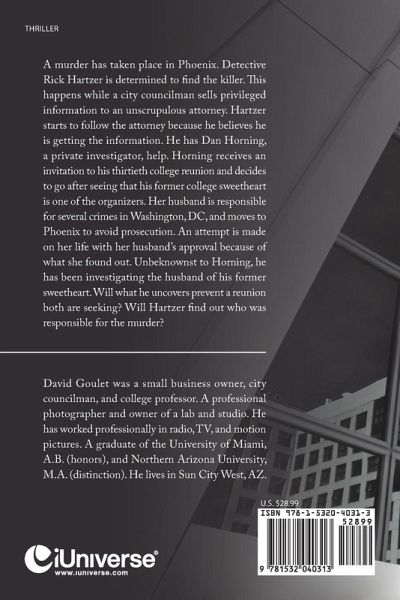 THRILLER

A murder has taken place in Phoenix. Detective Rick Hartzer is determined to find the killer. This happens while a city councilman sells privileged information to an unscrupulous attorney. Hartzer starts to follow the attorney because he believes he is getting the information. He has Dan Horning, a private investigator, help. Horning receives an invitation to his thirtieth college reunion and decides to go after seeing that his former college sweetheart is one of the organizers. Her husband is responsible for several crimes in Washington, DC, and moves to Phoenix to avoid prosecution. An attempt is made on her life with her husband's approval because of what she found out. Unbeknownst to Horning, he has been investigating the husband of his former sweetheart. Will what he uncovers prevent a reunion both are seeking? Will Hartzer find out who was responsible for the murder?

David Goulet was a small business owner, city councilman, and college professor. A professional photographer and owner of a lab and studio. He has worked professionally in radio, TV, and motion pictures. A graduate of the University of Miami, A.B. (honors), and Northern Arizona University, M.A. (distinction). He lives in Sun City West, AZ.

U.S. $28.99

ISBN 978-1-5320-4031-3

52899

9 781532 040313

iUniverse
www.iuniverse.com